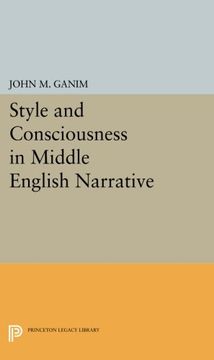 JOHN M. GANIM

Style and Consciousness in Middle English Narrative

PRINCETON LEGACY LIBRARY